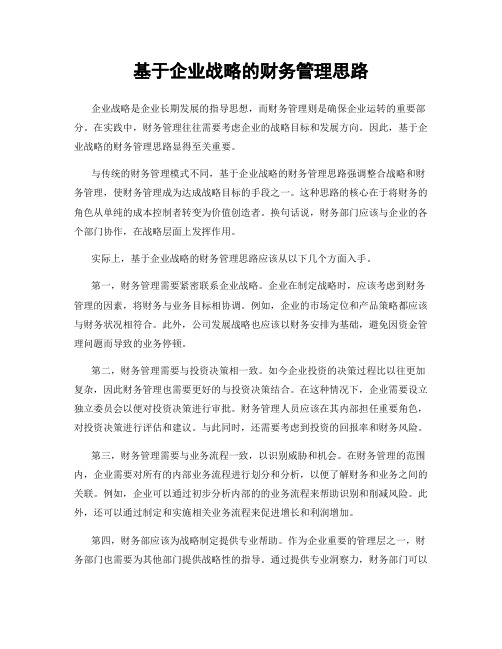 基于企业战略的财务管理思路

企业战略是企业长期发展的指导思想，而财务管理则是确保企业运转的重要部分。在实践中，财务管理往往需要考虑企业的战略目标和发展方向。因此，基于企业战略的财务管理思路显得至关重要。

与传统的财务管理模式不同，基于企业战略的财务管理思路强调整合战略和财务管理，使财务管理成为达成战略目标的手段之一。这种思路的核心在于将财务的角色从单纯的成本控制者转变为价值创造者。换句话说，财务部门应该与企业的各个部门协作，在战略层面上发挥作用。

实际上，基于企业战略的财务管理思路应该从以下几个方面入手。

第一，财务管理需要紧密联系企业战略。企业在制定战略时，应该考虑到财务管理的因素，将财务与业务目标相协调。例如，企业的市场定位和产品策略都应该与财务状况相符合。此外，公司发展战略也应该以财务安排为基础，避免因资金管理问题而导致的业务停顿。

第二，财务管理需要与投资决策相一致。如今企业投资的决策过程比以往更加复杂，因此财务管理也需要更好的与投资决策结合。在这种情况下，企业需要设立独立委员会以便对投资决策进行审批。财务管理人员应该在其内部担任重要角色，对投资决策进行评估和建议。与此同时，还需要考虑到投资的回报率和财务风险。

第三，财务管理需要与业务流程一致，以识别威胁和机会。在财务管理的范围内，企业需要对所有的内部业务流程进行划分和分析，以便了解财务和业务之间的关联。例如，企业可以通过初步分析内部的的业务流程来帮助识别和削减风险。此外，还可以通过制定和实施相关业务流程来促进增长和利润增加。

第四，财务部应该为战略制定提供专业帮助。作为企业重要的管理层之一，财务部门也需要为其他部门提供战略性的指导。通过提供专业洞察力，财务部门可以